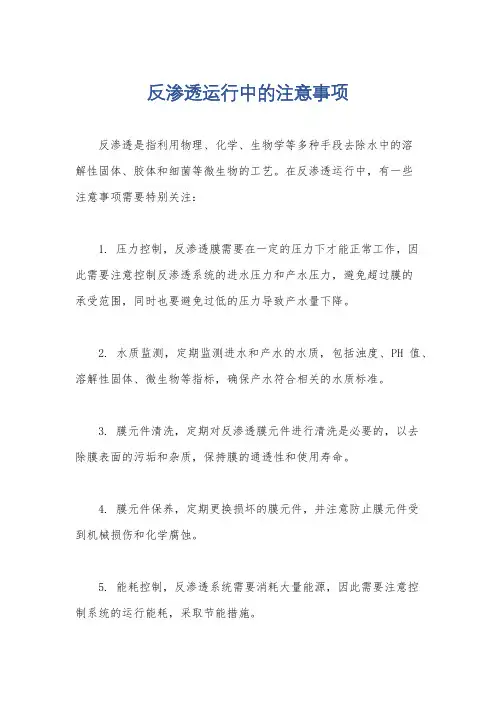 反渗透运行中的注意事项

反渗透是指利用物理、化学、生物学等多种手段去除水中的溶解性固体、胶体和细菌等微生物的工艺。在反渗透运行中，有一些注意事项需要特别关注：

1. 压力控制，反渗透膜需要在一定的压力下才能正常工作，因此需要注意控制反渗透系统的进水压力和产水压力，避免超过膜的承受范围，同时也要避免过低的压力导致产水量下降。

2. 水质监测，定期监测进水和产水的水质，包括浊度、PH 值、溶解性固体、微生物等指标，确保产水符合相关的水质标准。

3. 膜元件清洗，定期对反渗透膜元件进行清洗是必要的，以去除膜表面的污垢和杂质，保持膜的通透性和使用寿命。

4. 膜元件保养，定期更换损坏的膜元件，并注意防止膜元件受到机械损伤和化学腐蚀。

5. 能耗控制，反渗透系统需要消耗大量能源，因此需要注意控制系统的运行能耗，采取节能措施。